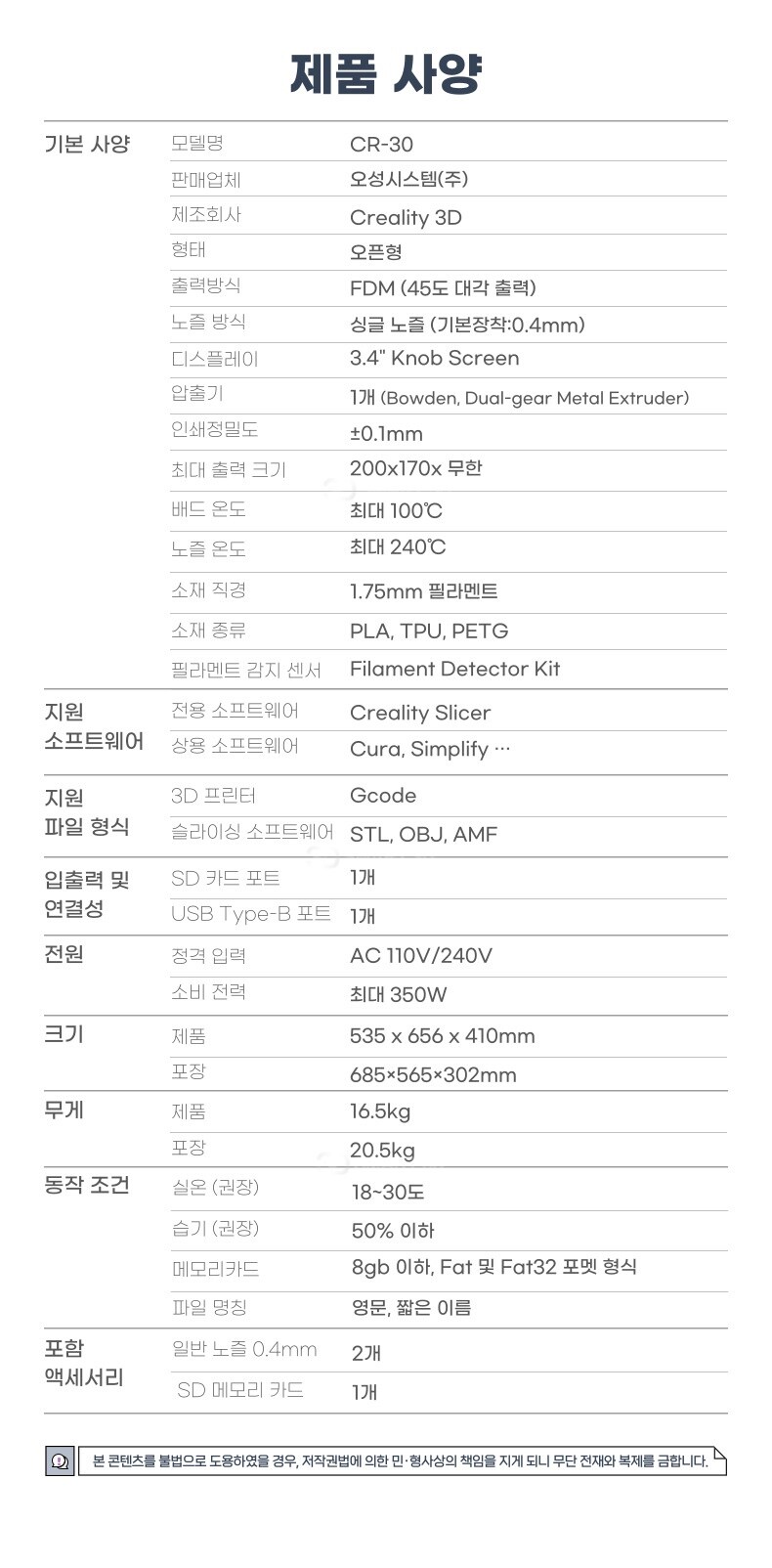 제품 사양

| 기본 사양 | 모델명 | CR-30 |
|---|---|---|
| | 판매업체 | 오성시스템(주) |
| | 제조회사 | Creality 3D |
| | 형태 | 오픈형 |
| | 출력방식 | FDM (45도 대각 출력) |
| | 노즐 방식 | 싱글 노즐 (기본장착:0.4mm) |
| | 디스플레이 | 3.4" Knob Screen |
| | 압출기 | 1개 (Bowden, Dual-gear Metal Extruder) |
| | 인쇄정밀도 | ±0.1mm |
| | 최대 출력 크기 | 200x170x 무한 |
| | 배드 온도 | 최대 100℃ |
| | 노즐 온도 | 최대 240℃ |
| | 소재 직경 | 1.75mm 필라멘트 |
| | 소재 종류 | PLA, TPU, PETG |
| | 필라멘트 감지 센서 | Filament Detector Kit |
| 지원 소프트웨어 | 전용 소프트웨어 | Creality Slicer |
| | 상용 소프트웨어 | Cura, Simplify … |
| 지원 파일 형식 | 3D 프린터 | Gcode |
| | 슬라이싱 소프트웨어 | STL, OBJ, AMF |
| 입출력 및 연결성 | SD 카드 포트 | 1개 |
| | USB Type-B 포트 | 1개 |
| 전원 | 정격 입력 | AC 110V/240V |
| | 소비 전력 | 최대 350W |
| 크기 | 제품 | 535 x 656 x 410mm |
| | 포장 | 685×565×302mm |
| 무게 | 제품 | 16.5kg |
| | 포장 | 20.5kg |
| 동작 조건 | 실온 (권장) | 18~30도 |
| | 습기 (권장) | 50% 이하 |
| | 메모리카드 | 8gb 이하, Fat 및 Fat32 포멧 형식 |
| | 파일 명칭 | 영문, 짧은 이름 |
| 포함 액세서리 | 일반 노즐 0.4mm | 2개 |
| | SD 메모리 카드 | 1개 |

본 콘텐츠를 불법으로 도용하였을 경우, 저작권법에 의한 민·형사상의 책임을 지게 되니 무단 전재와 복제를 금합니다.